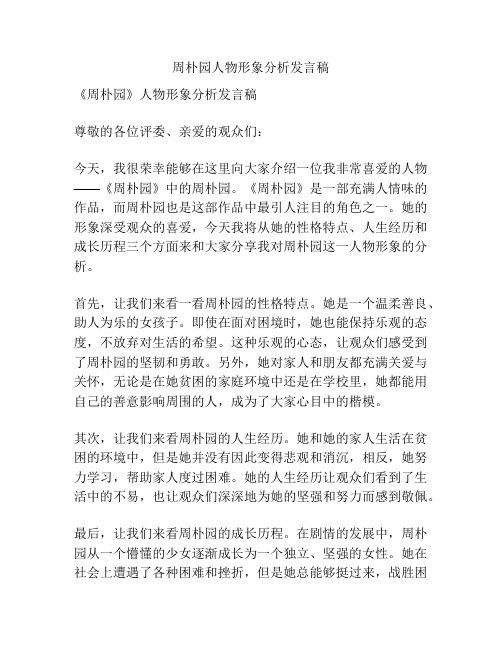 周朴园人物形象分析发言稿

《周朴园》人物形象分析发言稿

尊敬的各位评委、亲爱的观众们：

今天，我很荣幸能够在这里向大家介绍一位我非常喜爱的人物——《周朴园》中的周朴园。《周朴园》是一部充满人情味的作品，而周朴园也是这部作品中最引人注目的角色之一。她的形象深受观众的喜爱，今天我将从她的性格特点、人生经历和成长历程三个方面来和大家分享我对周朴园这一人物形象的分析。

首先，让我们来看一看周朴园的性格特点。她是一个温柔善良、助人为乐的女孩子。即使在面对困境时，她也能保持乐观的态度，不放弃对生活的希望。这种乐观的心态，让观众们感受到了周朴园的坚韧和勇敢。另外，她对家人和朋友都充满关爱与关怀，无论是在她贫困的家庭环境中还是在学校里，她都能用自己的善意影响周围的人，成为了大家心目中的楷模。

其次，让我们来看周朴园的人生经历。她和她的家人生活在贫困的环境中，但是她并没有因此变得悲观和消沉，相反，她努力学习，帮助家人度过困难。她的人生经历让观众们看到了生活中的不易，也让观众们深深地为她的坚强和努力而感到敬佩。

最后，让我们来看周朴园的成长历程。在剧情的发展中，周朴园从一个懵懂的少女逐渐成长为一个独立、坚强的女性。她在社会上遭遇了各种困难和挫折，但是她总能够挺过来，战胜困